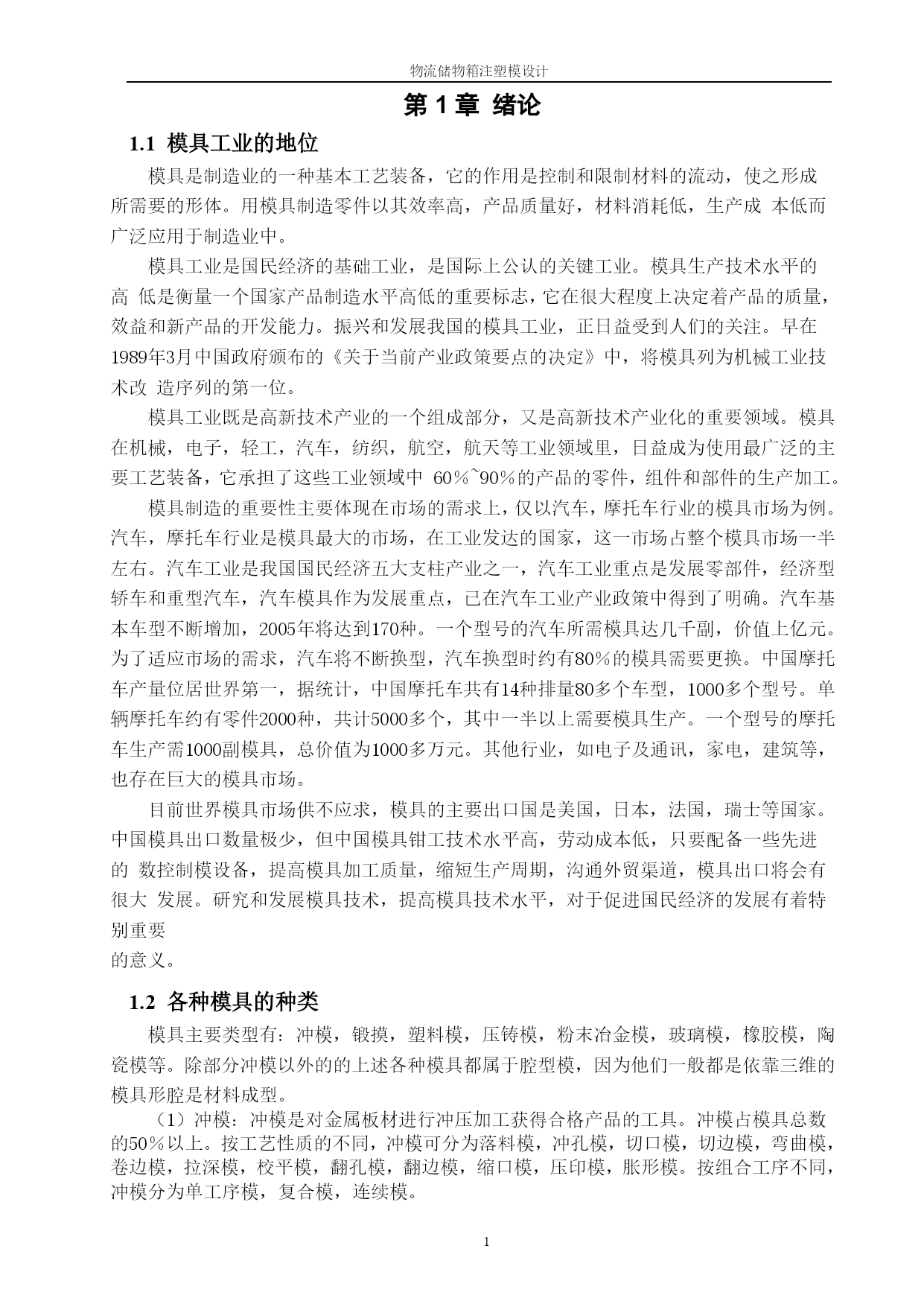 物流储物箱注塑模设计

第 1 章 绪论

1.1 模具工业的地位

模具是制造业的一种基本工艺装备，它的作用是控制和限制材料的流动，使之形成所需要的形体。用模具制造零件以其效率高，产品质量好，材料消耗低，生产成 本低而广泛应用于制造业中。

模具工业是国民经济的基础工业，是国际上公认的关键工业。模具生产技术水平的高 低是衡量一个国家产品制造水平高低的重要标志，它在很大程度上决定着产品的质量，效益和新产品的开发能力。振兴和发展我国的模具工业，正日益受到人们的关注。早在1989年3月中国政府颁布的《关于当前产业政策要点的决定》中，将模具列为机械工业技术改 造序列的第一位。

模具工业既是高新技术产业的一个组成部分，又是高新技术产业化的重要领域。模具在机械，电子，轻工，汽车，纺织，航空，航天等工业领域里，日益成为使用最广泛的主要工艺装备，它承担了这些工业领域中 60%~90%的产品的零件，组件和部件的生产加工。

模具制造的重要性主要体现在市场的需求上，仅以汽车，摩托车行业的模具市场为例。汽车，摩托车行业是模具最大的市场，在工业发达的国家，这一市场占整个模具市场一半左右。汽车工业是我国国民经济五大支柱产业之一，汽车工业重点是发展零部件，经济型轿车和重型汽车，汽车模具作为发展重点，已在汽车工业产业政策中得到了明确。汽车基本车型不断增加，2005年将达到170种。一个型号的汽车所需模具达几千副，价值上亿元。为了适应市场的需求，汽车将不断换型，汽车换型时约有80%的模具需要更换。中国摩托车产量位居世界第一，据统计，中国摩托车共有14种排量80多个车型，1000多个型号。单辆摩托车约有零件2000种，共计5000多个，其中一半以上需要模具生产。一个型号的摩托车生产需1000副模具，总价值为1000多万元。其他行业，如电子及通讯，家电，建筑等，也存在巨大的模具市场。

目前世界模具市场供不应求，模具的主要出口国是美国，日本，法国，瑞士等国家。中国模具出口数量极少，但中国模具钳工技术水平高，劳动成本低，只要配备一些先进的 数控制模设备，提高模具加工质量，缩短生产周期，沟通外贸渠道，模具出口将会有很大 发展。研究和发展模具技术，提高模具技术水平，对于促进国民经济的发展有着特别重要
的意义。

1.2 各种模具的种类

模具主要类型有：冲模，锻摸，塑料模，压铸模，粉末冶金模，玻璃模，橡胶模，陶瓷模等。除部分冲模以外的的上述各种模具都属于腔型模，因为他们一般都是依靠三维的模具形腔是材料成型。

（1）冲模：冲模是对金属板材进行冲压加工获得合格产品的工具。冲模占模具总数的50%以上。按工艺性质的不同，冲模可分为落料模，冲孔模，切口模，切边模，弯曲模，卷边模，拉深模，校平模，翻孔模，翻边模，缩口模，压印模，胀形模。按组合工序不同，冲模分为单工序模，复合模，连续模。

1